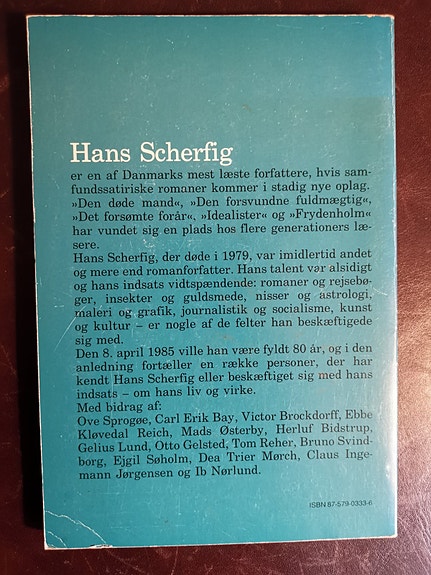 Hans Scherfig

er en af Danmarks mest læste forfattere, hvis samfundssatiriske romaner kommer i stadig nye oplag. »Den døde mand«, »Den forsvundne fuldmægtig«, »Det forsømte forår«, »Idealister« og »Frydenholm« har vundet sig en plads hos flere generationers læsere.

Hans Scherfig, der døde i 1979, var imidlertid andet og mere end romanforfatter. Hans talent var alsidigt og hans indsats vidtspændende: romaner og rejsebøger, insekter og guldsmede, nisser og astrologi, maleri og grafik, journalistik og socialisme, kunst og kultur – er nogle af de felter han beskæftigede sig med.

Den 8. april 1985 ville han være fyldt 80 år, og i den anledning fortæller en række personer, der har kendt Hans Scherfig eller beskæftiget sig med hans indsats – om hans liv og virke.

Med bidrag af:
Ove Sprogøe, Carl Erik Bay, Victor Brockdorff, Ebbe Kløvedal Reich, Mads Østerby, Herluf Bidstrup, Gelius Lund, Otto Gelsted, Tom Reher, Bruno Svindborg, Ejgil Søholm, Dea Trier Mørch, Claus Ingemann Jørgensen og Ib Nørlund.

ISBN 87-579-0333-6